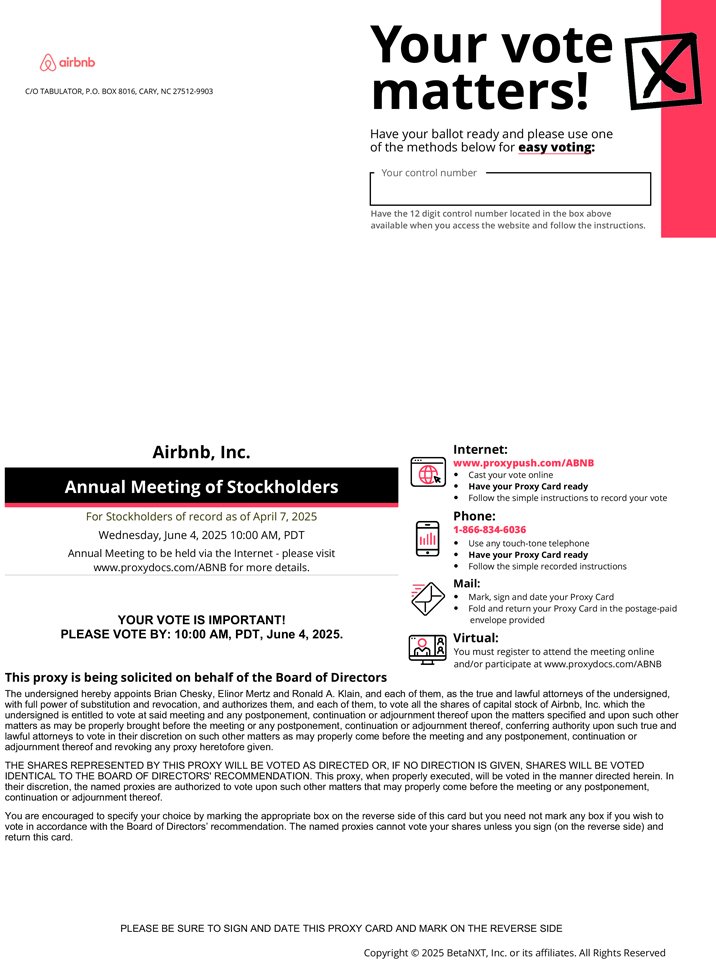 airbnb

C/O TABULATOR, P.O. BOX 8016, CARY, NC 27512-9903

Your vote matters!

Have your ballot ready and please use one of the methods below for easy voting:

Your control number

Have the 12 digit control number located in the box above available when you access the website and follow the instructions.

Airbnb, Inc.

Annual Meeting of Stockholders

For Stockholders of record as of April 7, 2025

Wednesday, June 4, 2025 10:00 AM, PDT

Annual Meeting to be held via the Internet - please visit www.proxydocs.com/ABNB for more details.

YOUR VOTE IS IMPORTANT!
PLEASE VOTE BY: 10:00 AM, PDT, June 4, 2025.

Internet:
www.proxypush.com/ABNB
• Cast your vote online
• Have your Proxy Card ready
• Follow the simple instructions to record your vote

Phone:
1-866-834-6036
• Use any touch-tone telephone
• Have your Proxy Card ready
• Follow the simple recorded instructions

Mail:
• Mark, sign and date your Proxy Card
• Fold and return your Proxy Card in the postage-paid envelope provided

Virtual:
You must register to attend the meeting online and/or participate at www.proxydocs.com/ABNB

This proxy is being solicited on behalf of the Board of Directors

The undersigned hereby appoints Brian Chesky, Elinor Mertz and Ronald A. Klain, and each of them, as the true and lawful attorneys of the undersigned, with full power of substitution and revocation, and authorizes them, and each of them, to vote all the shares of capital stock of Airbnb, Inc. which the undersigned is entitled to vote at said meeting and any postponement, continuation or adjournment thereof upon the matters specified and upon such other matters as may be properly brought before the meeting or any postponement, continuation or adjournment thereof, conferring authority upon such true and lawful attorneys to vote in their discretion on such other matters as may properly come before the meeting and any postponement, continuation or adjournment thereof and revoking any proxy heretofore given.

THE SHARES REPRESENTED BY THIS PROXY WILL BE VOTED AS DIRECTED OR, IF NO DIRECTION IS GIVEN, SHARES WILL BE VOTED IDENTICAL TO THE BOARD OF DIRECTORS' RECOMMENDATION. This proxy, when properly executed, will be voted in the manner directed herein. In their discretion, the named proxies are authorized to vote upon such other matters that may properly come before the meeting or any postponement, continuation or adjournment thereof.

You are encouraged to specify your choice by marking the appropriate box on the reverse side of this card but you need not mark any box if you wish to vote in accordance with the Board of Directors' recommendation. The named proxies cannot vote your shares unless you sign (on the reverse side) and return this card.

PLEASE BE SURE TO SIGN AND DATE THIS PROXY CARD AND MARK ON THE REVERSE SIDE

Copyright © 2025 BetaNXT, Inc. or its affiliates. All Rights Reserved